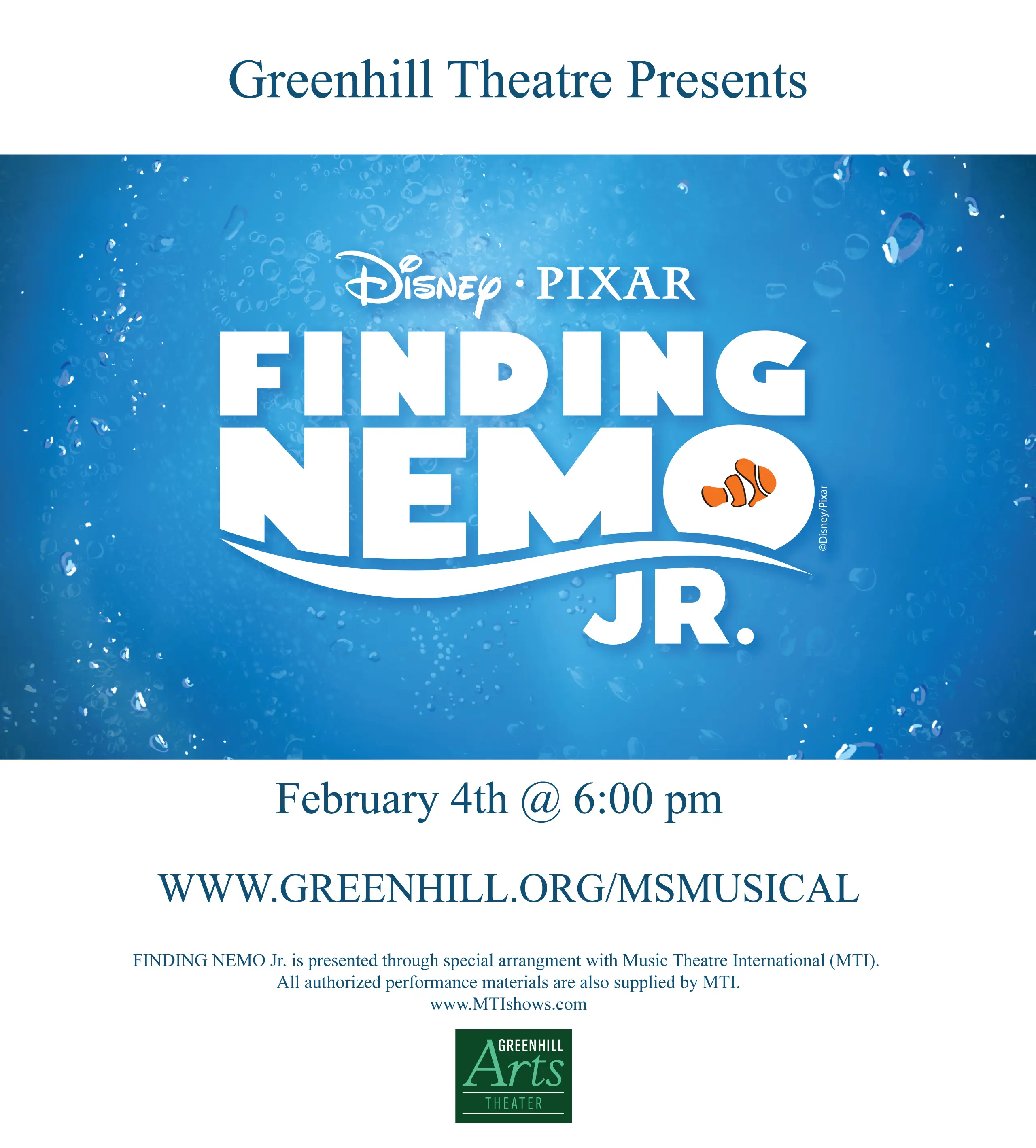 Greenhill Theatre Presents

Disney · PIXAR

FINDING NEMO JR.

©Disney/Pixar

February 4th @ 6:00 pm

WWW.GREENHILL.ORG/MSMUSICAL

FINDING NEMO Jr. is presented through special arrangment with Music Theatre International (MTI). All authorized performance materials are also supplied by MTI.
www.MTIshows.com

GREENHILL
Arts
THEATER